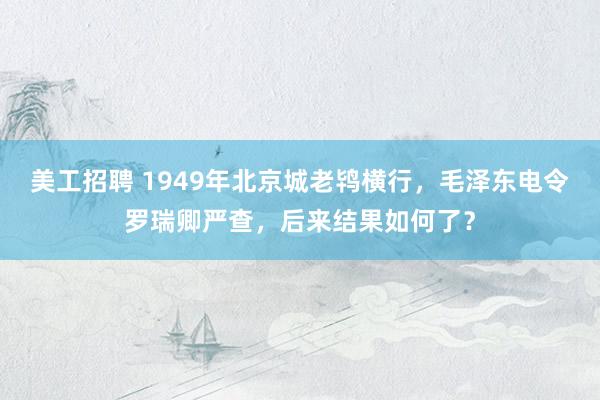 美工招聘 1949年北京城老鸨横行，毛泽东电令罗瑞卿严查，后来结果如何了？